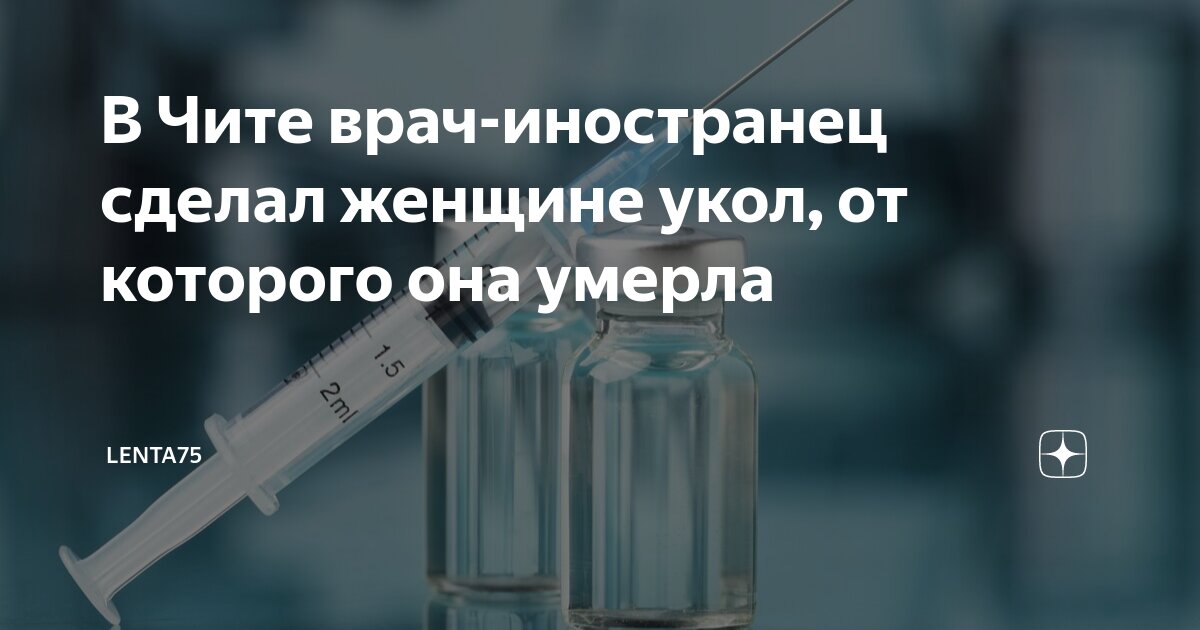 В Чите врач-иностранец сделал женщине укол, от которого она умерла

1.5

2ml

LENTA75